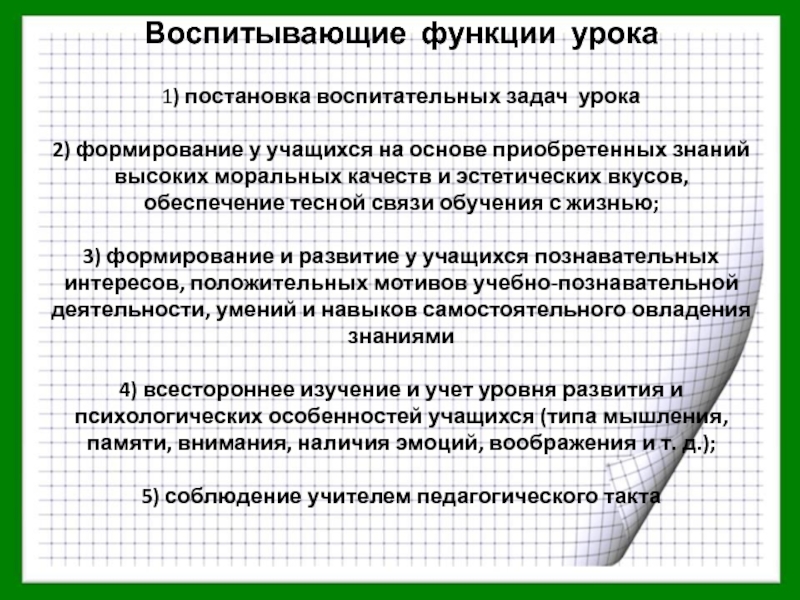 Воспитывающие функции урока

1) постановка воспитательных задач урока

2) формирование у учащихся на основе приобретенных знаний высоких моральных качеств и эстетических вкусов, обеспечение тесной связи обучения с жизнью;

3) формирование и развитие у учащихся познавательных интересов, положительных мотивов учебно-познавательной деятельности, умений и навыков самостоятельного овладения знаниями

4) всестороннее изучение и учет уровня развития и психологических особенностей учащихся (типа мышления, памяти, внимания, наличия эмоций, воображения и т. д.);

5) соблюдение учителем педагогического такта